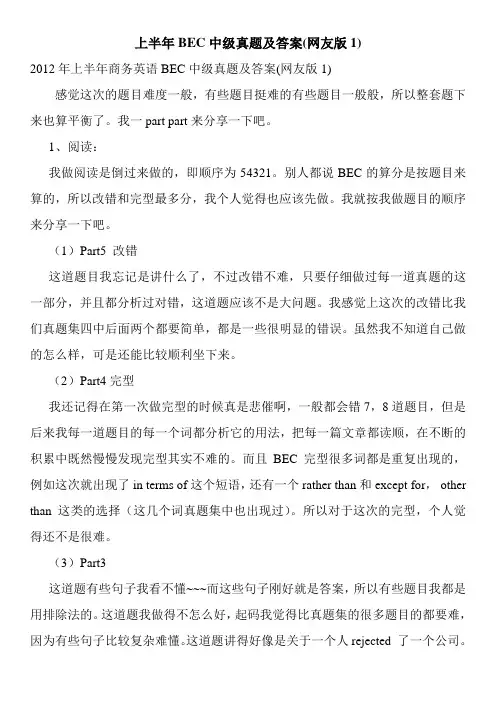 上半年 BEC 中级真题及答案(网友版 1)

2012 年上半年商务英语 BEC 中级真题及答案(网友版 1)

感觉这次的题目难度一般，有些题目挺难的有些题目一般般，所以整套题下来也算平衡了。我一 part part 来分享一下吧。

1、阅读：

我做阅读是倒过来做的，即顺序为 54321。别人都说 BEC 的算分是按题目来算的，所以改错和完型最多分，我个人觉得也应该先做。我就按我做题目的顺序来分享一下吧。

（1）Part5 改错

这道题目我忘记是讲什么了，不过改错不难，只要仔细做过每一道真题的这一部分，并且都分析过对错，这道题应该不是大问题。我感觉上这次的改错比我们真题集四中后面两个都要简单，都是一些很明显的错误。虽然我不知道自己做的怎么样，可是还能比较顺利坐下来。

（2）Part4 完型

我还记得在第一次做完型的时候真是悲催啊，一般都会错 7，8 道题目，但是后来我每一道题目的每一个词都分析它的用法，把每一篇文章都读顺，在不断的积累中既然慢慢发现完型其实不难的。而且 BEC 完型很多词都是重复出现的，例如这次就出现了 in terms of 这个短语，还有一个 rather than 和 except for， other than 这类的选择（这几个词真题集中也出现过）。所以对于这次的完型，个人觉得还不是很难。

（3）Part3

这道题有些句子我看不懂~~~而这些句子刚好就是答案，所以有些题目我都是用排除法的。这道题我做得不怎么好，起码我觉得比真题集的很多题目的都要难，因为有些句子比较复杂难懂。这道题讲得好像是关于一个人 rejected 了一个公司。